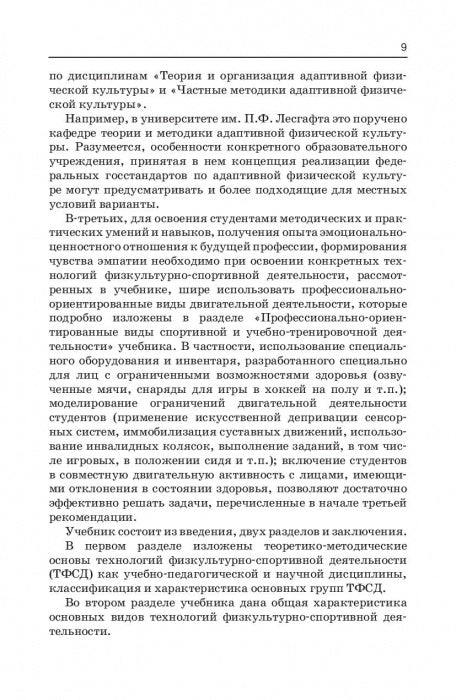 9

по дисциплинам «Теория и организация адаптивной физической культуры» и «Частные методики адаптивной физической культуры».

Например, в университете им. П.Ф. Лесгафта это поручено кафедре теории и методики адаптивной физической культуры. Разумеется, особенности конкретного образовательного учреждения, принятая в нем концепция реализации федеральных госстандартов по адаптивной физической культуре могут предусматривать и более подходящие для местных условий варианты.

В-третьих, для освоения студентами методических и практических умений и навыков, получения опыта эмоционально-ценностного отношения к будущей профессии, формирования чувства эмпатии необходимо при освоении конкретных технологий физкультурно-спортивной деятельности, рассмотренных в учебнике, шире использовать профессионально-ориентированные виды двигательной деятельности, которые подробно изложены в разделе «Профессионально-ориентированные виды спортивной и учебно-тренировочной деятельности» учебника. В частности, использование специального оборудования и инвентаря, разработанного специально для лиц с ограниченными возможностями здоровья (озвученные мячи, снаряды для игры в хоккей на полу и т.п.); моделирование ограничений двигательной деятельности студентов (применение искусственной депривации сенсорных систем, иммобилизация суставных движений, использование инвалидных колясок, выполнение заданий, в том числе игровых, в положении сидя и т.п.); включение студентов в совместную двигательную активность с лицами, имеющими отклонения в состоянии здоровья, позволяют достаточно эффективно решать задачи, перечисленные в начале третьей рекомендации.

Учебник состоит из введения, двух разделов и заключения.

В первом разделе изложены теоретико-методические основы технологий физкультурно-спортивной деятельности (ТФСД) как учебно-педагогической и научной дисциплины, классификация и характеристика основных групп ТФСД.

Во втором разделе учебника дана общая характеристика основных видов технологий физкультурно-спортивной деятельности.